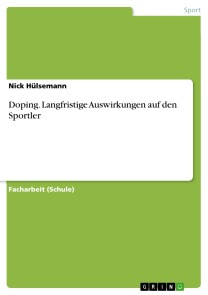 Sport

Nick Hülsemann

Doping. Langfristige Auswirkungen auf den Sportler

Facharbeit (Schule)

GRIN